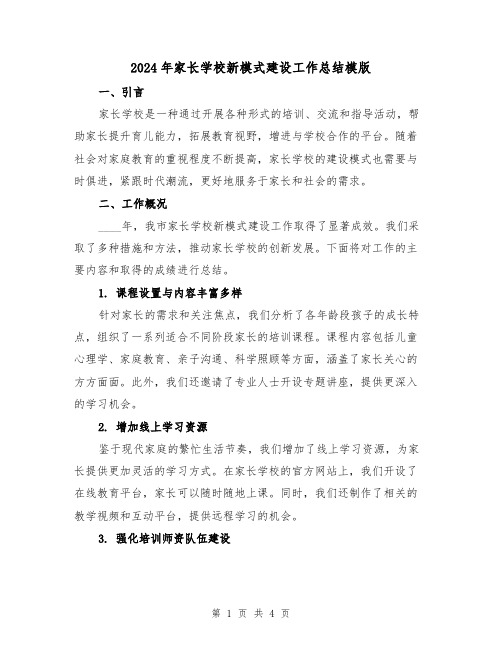 2024年家长学校新模式建设工作总结模版

一、引言

家长学校是一种通过开展各种形式的培训、交流和指导活动，帮助家长提升育儿能力，拓展教育视野，增进与学校合作的平台。随着社会对家庭教育的重视程度不断提高，家长学校的建设模式也需要与时俱进，紧跟时代潮流，更好地服务于家长和社会的需求。

二、工作概况

____年，我市家长学校新模式建设工作取得了显著成效。我们采取了多种措施和方法，推动家长学校的创新发展。下面将对工作的主要内容和取得的成绩进行总结。

1. 课程设置与内容丰富多样

针对家长的需求和关注焦点，我们分析了各年龄段孩子的成长特点，组织了一系列适合不同阶段家长的培训课程。课程内容包括儿童心理学、家庭教育、亲子沟通、科学照顾等方面，涵盖了家长关心的方方面面。此外，我们还邀请了专业人士开设专题讲座，提供更深入的学习机会。

2. 增加线上学习资源

鉴于现代家庭的繁忙生活节奏，我们增加了线上学习资源，为家长提供更加灵活的学习方式。在家长学校的官方网站上，我们开设了在线教育平台，家长可以随时随地上课。同时，我们还制作了相关的教学视频和互动平台，提供远程学习的机会。

3. 强化培训师资队伍建设

第 1 页 共 4 页